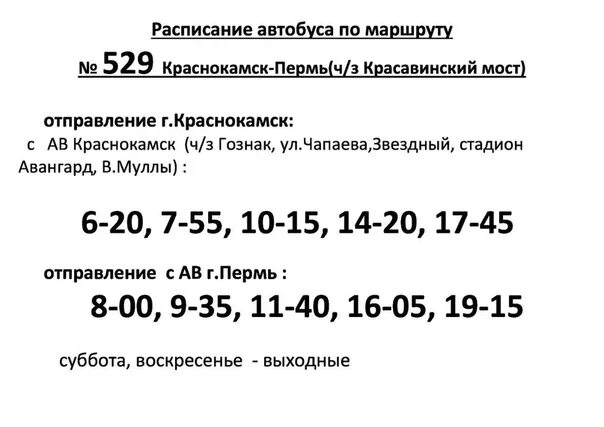 Расписание автобуса по маршруту

№ 529 Краснокамск-Пермь(ч/з Красавинский мост)

отправление г.Краснокамск:
с АВ Краснокамск (ч/з Гознак, ул.Чапаева,Звездный, стадион Авангард, В.Муллы) :

6-20, 7-55, 10-15, 14-20, 17-45

отправление с АВ г.Пермь :
8-00, 9-35, 11-40, 16-05, 19-15

суббота, воскресенье - выходные